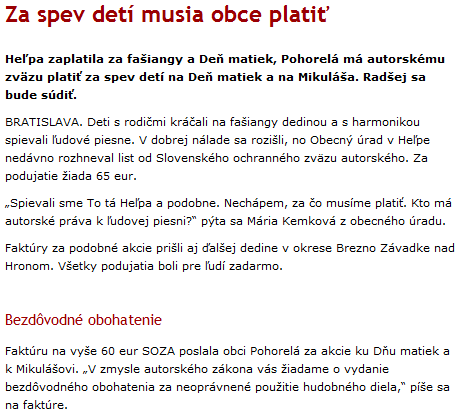 Za spev detí musia obce platiť

Heľpa zaplatila za fašiangy a Deň matiek, Pohorelá má autorskému zväzu platiť za spev detí na Deň matiek a na Mikuláša. Radšej sa bude súdiť.

BRATISLAVA. Deti s rodičmi kráčali na fašiangy dedinou a s harmonikou spievali ľudové piesne. V dobrej nálade sa rozišli, no Obecný úrad v Heľpe nedávno rozhneval list od Slovenského ochranného zväzu autorského. Za podujatie žiada 65 eur.

„Spievali sme To tá Heľpa a podobne. Nechápem, za čo musíme platiť. Kto má autorské práva k ľudovej piesni?" pýta sa Mária Kemková z obecného úradu.

Faktúry za podobné akcie prišli aj ďalšej dedine v okrese Brezno Závadke nad Hronom. Všetky podujatia boli pre ľudí zadarmo.

Bezdôvodné obohatenie

Faktúru na vyše 60 eur SOZA poslala obci Pohorelá za akcie ku Dňu matiek a k Mikulášovi. „V zmysle autorského zákona vás žiadame o vydanie bezdôvodného obohatenia za neoprávnené použitie hudobného diela," píše sa na faktúre.